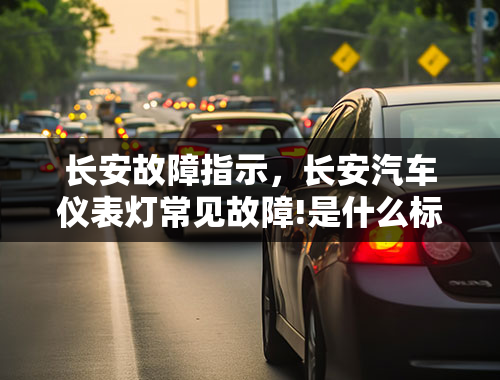 长安故障指示，长安汽车仪表灯常见故障!是什么标